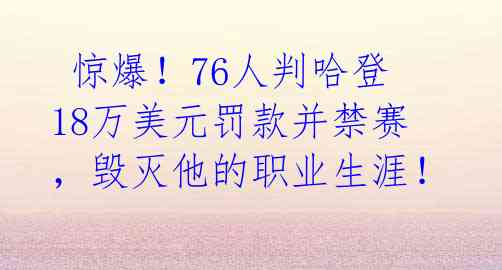 惊爆！76人判哈登18万美元罚款并禁赛，毁灭他的职业生涯！